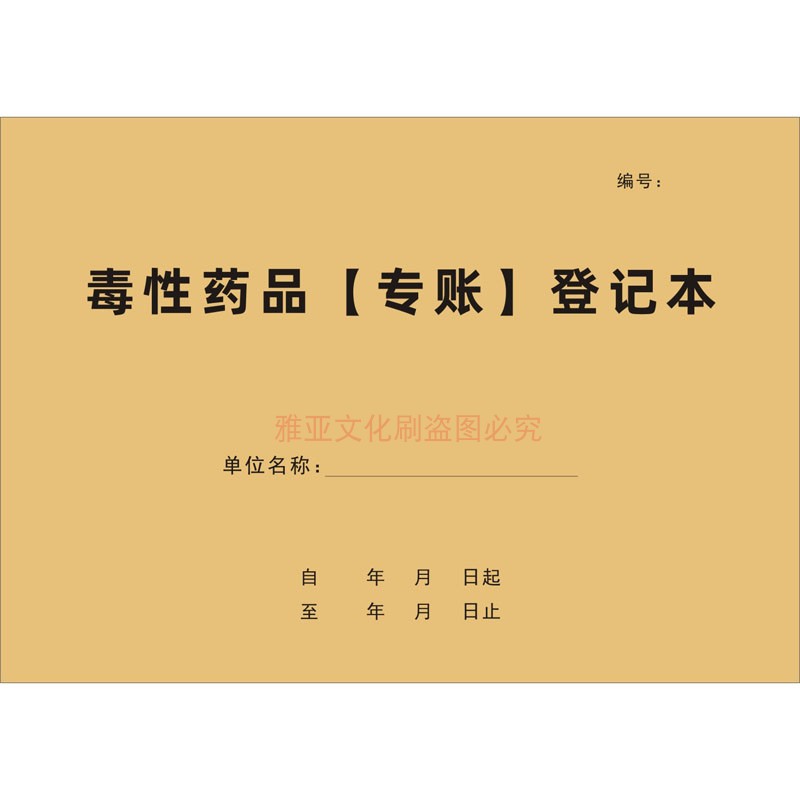 编号：

毒性药品【专账】登记本

雅亚文化刷盗图必究

单位名称：

自 年 月 日起
至 年 月 日止